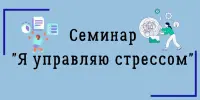 Семинар
"Я управляю стрессом"